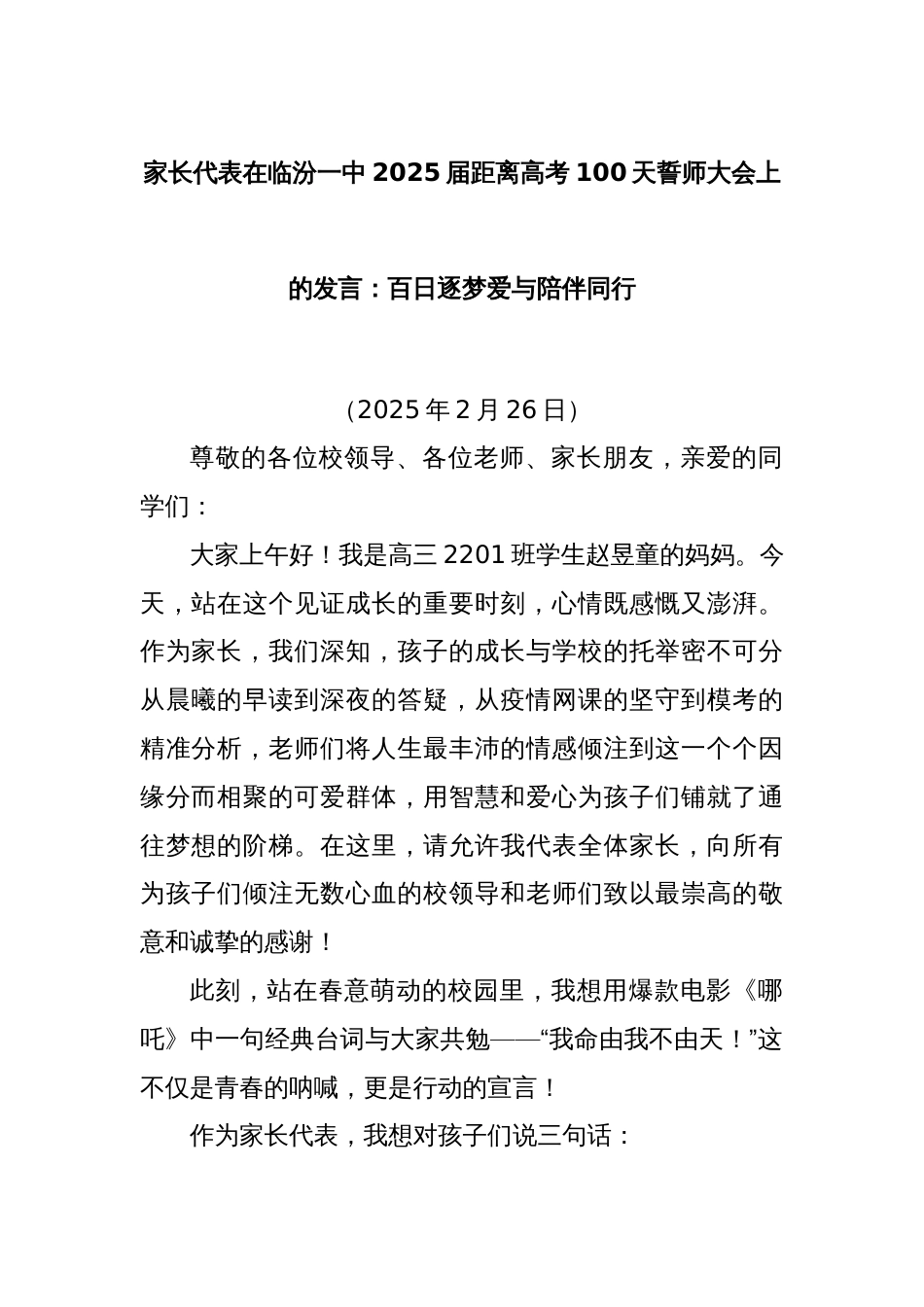 家长代表在临汾一中 2025 届距离高考 100 天誓师大会上的发言：百日逐梦爱与陪伴同行

（2025 年 2 月 26 日）

尊敬的各位校领导、各位老师、家长朋友，亲爱的同学们：

大家上午好！我是高三 2201 班学生赵昱童的妈妈。今天，站在这个见证成长的重要时刻，心情既感慨又澎湃。作为家长，我们深知，孩子的成长与学校的托举密不可分从晨曦的早读到深夜的答疑，从疫情网课的坚守到模考的精准分析，老师们将人生最丰沛的情感倾注到这一个个因缘分而相聚的可爱群体，用智慧和爱心为孩子们铺就了通往梦想的阶梯。在这里，请允许我代表全体家长，向所有为孩子们倾注无数心血的校领导和老师们致以最崇高的敬意和诚挚的感谢！

此刻，站在春意萌动的校园里，我想用爆款电影《哪吒》中一句经典台词与大家共勉——“我命由我不由天！”这不仅是青春的呐喊，更是行动的宣言！

作为家长代表，我想对孩子们说三句话：